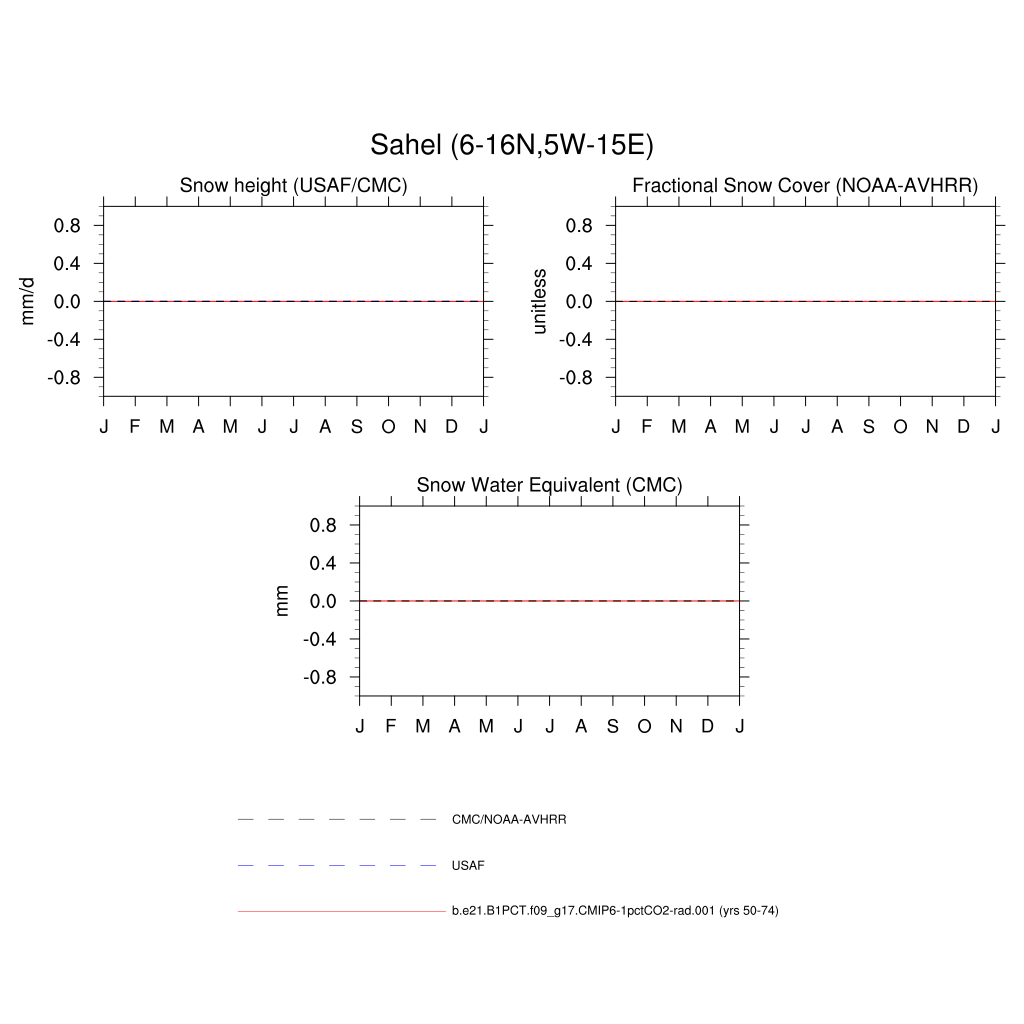 Sahel (6-16N,5W-15E)

Snow height (USAF/CMC)

mm/d

0.8
0.4
0.0
-0.4
-0.8

J F M A M J J A S O N D J

Fractional Snow Cover (NOAA-AVHRR)

unitless

0.8
0.4
0.0
-0.4
-0.8

J F M A M J J A S O N D J

Snow Water Equivalent (CMC)

mm

0.8
0.4
0.0
-0.4
-0.8

J F M A M J J A S O N D J

CMC/NOAA-AVHRR

USAF

b.e21.B1PCT.f09_g17.CMIP6-1pctCO2-rad.001 (yrs 50-74)